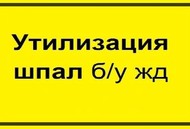 Утилизация шпал б/у жд